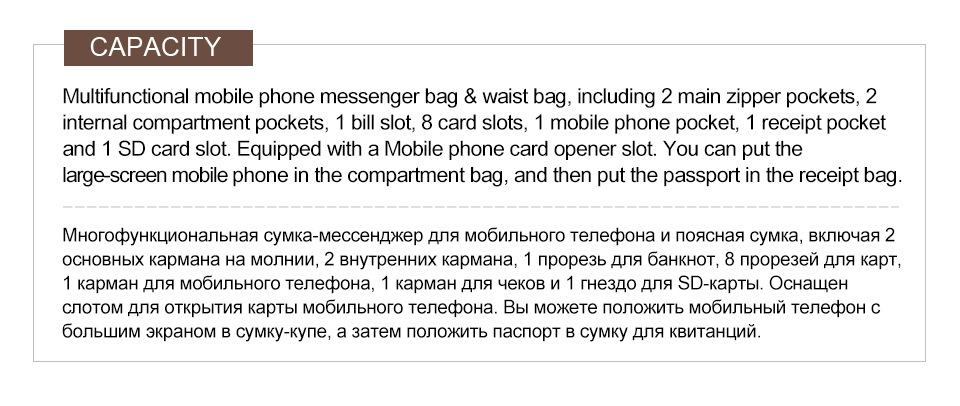 CAPACITY

Multifunctional mobile phone messenger bag & waist bag, including 2 main zipper pockets, 2 internal compartment pockets, 1 bill slot, 8 card slots, 1 mobile phone pocket, 1 receipt pocket and 1 SD card slot. Equipped with a Mobile phone card opener slot. You can put the large-screen mobile phone in the compartment bag, and then put the passport in the receipt bag.

Многофункциональная сумка-мессенджер для мобильного телефона и поясная сумка, включая 2 основных кармана на молнии, 2 внутренних кармана, 1 прорезь для банкнот, 8 прорезей для карт, 1 карман для мобильного телефона, 1 карман для чеков и 1 гнездо для SD-карты. Оснащен слотом для открытия карты мобильного телефона. Вы можете положить мобильный телефон с большим экраном в сумку-купе, а затем положить паспорт в сумку для квитанций.